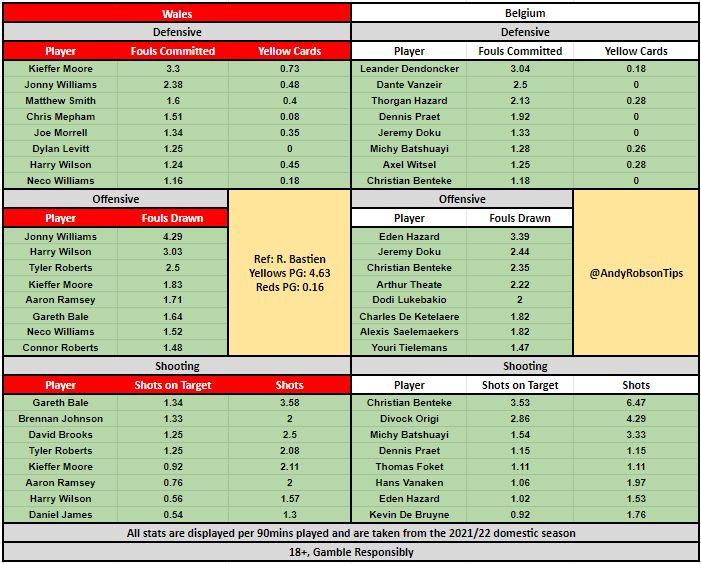 Wales

Defensive

| Player | Fouls Committed | Yellow Cards |
|---|---|---|
| Kieffer Moore | 3.3 | 0.73 |
| Jonny Williams | 2.38 | 0.48 |
| Matthew Smith | 1.6 | 0.4 |
| Chris Mepham | 1.51 | 0.08 |
| Joe Morrell | 1.34 | 0.35 |
| Dylan Levitt | 1.25 | 0 |
| Harry Wilson | 1.24 | 0.45 |
| Neco Williams | 1.16 | 0.18 |

Offensive

| Player | Fouls Drawn |
|---|---|
| Jonny Williams | 4.29 |
| Harry Wilson | 3.03 |
| Tyler Roberts | 2.5 |
| Kieffer Moore | 1.83 |
| Aaron Ramsey | 1.71 |
| Gareth Bale | 1.64 |
| Neco Williams | 1.52 |
| Connor Roberts | 1.48 |

Ref: R. Bastien
Yellows PG: 4.63
Reds PG: 0.16

Shooting

| Player | Shots on Target | Shots |
|---|---|---|
| Gareth Bale | 1.34 | 3.58 |
| Brennan Johnson | 1.33 | 2 |
| David Brooks | 1.25 | 2.5 |
| Tyler Roberts | 1.25 | 2.08 |
| Kieffer Moore | 0.92 | 2.11 |
| Aaron Ramsey | 0.76 | 2 |
| Harry Wilson | 0.56 | 1.57 |
| Daniel James | 0.54 | 1.3 |

Belgium

Defensive

| Player | Fouls Committed | Yellow Cards |
|---|---|---|
| Leander Dendoncker | 3.04 | 0.18 |
| Dante Vanzeir | 2.5 | 0 |
| Thorgan Hazard | 2.13 | 0.28 |
| Dennis Praet | 1.92 | 0 |
| Jeremy Doku | 1.33 | 0 |
| Michy Batshuayi | 1.28 | 0.26 |
| Axel Witsel | 1.25 | 0.28 |
| Christian Benteke | 1.18 | 0 |

Offensive

| Player | Fouls Drawn |
|---|---|
| Eden Hazard | 3.39 |
| Jeremy Doku | 2.44 |
| Christian Benteke | 2.35 |
| Arthur Theate | 2.22 |
| Dodi Lukebakio | 2 |
| Charles De Ketelaere | 1.82 |
| Alexis Saelemaekers | 1.82 |
| Youri Tielemans | 1.47 |

@AndyRobsonTips

Shooting

| Player | Shots on Target | Shots |
|---|---|---|
| Christian Benteke | 3.53 | 6.47 |
| Divock Origi | 2.86 | 4.29 |
| Michy Batshuayi | 1.54 | 3.33 |
| Dennis Praet | 1.15 | 1.15 |
| Thomas Foket | 1.11 | 1.11 |
| Hans Vanaken | 1.06 | 1.97 |
| Eden Hazard | 1.02 | 1.53 |
| Kevin De Bruyne | 0.92 | 1.76 |

All stats are displayed per 90mins played and are taken from the 2021/22 domestic season

18+, Gamble Responsibly